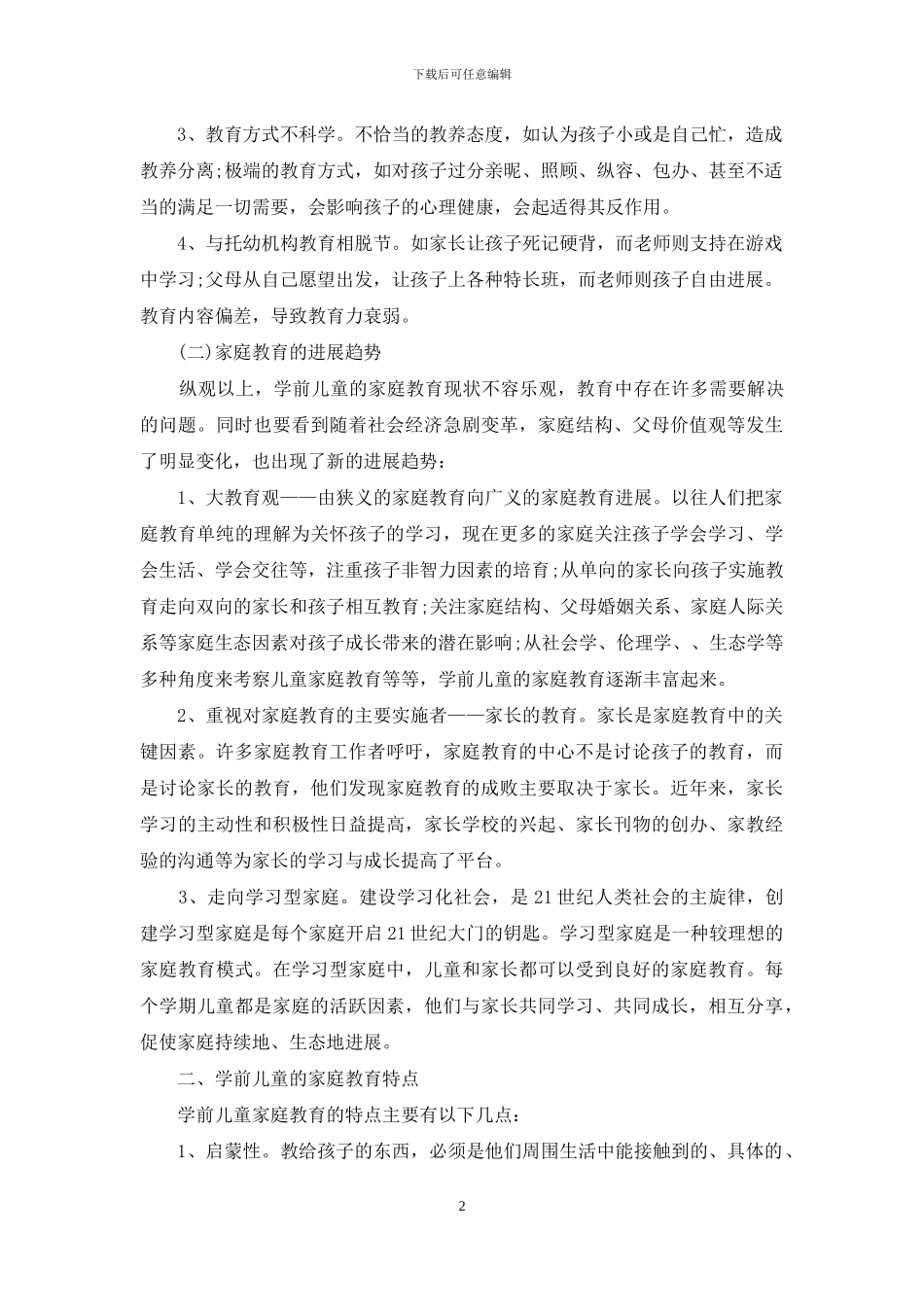 下载后可任意编辑

3、教育方式不科学。不恰当的教养态度，如认为孩子小或是自己忙，造成教养分离;极端的教育方式，如对孩子过分亲昵、照顾、纵容、包办、甚至不适当的满足一切需要，会影响孩子的心理健康，会起适得其反作用。

4、与托幼机构教育相脱节。如家长让孩子死记硬背，而老师则支持在游戏中学习;父母从自己愿望出发，让孩子上各种特长班，而老师则孩子自由进展。教育内容偏差，导致教育力衰弱。

(二)家庭教育的进展趋势

纵观以上，学前儿童的家庭教育现状不容乐观，教育中存在许多需要解决的问题。同时也要看到随着社会经济急剧变革，家庭结构、父母价值观等发生了明显变化，也出现了新的进展趋势：

1、大教育观——由狭义的家庭教育向广义的家庭教育进展。以往人们把家庭教育单纯的理解为关怀孩子的学习，现在更多的家庭关注孩子学会学习、学会生活、学会交往等，注重孩子非智力因素的培育;从单向的家长向孩子实施教育走向双向的家长和孩子相互教育;关注家庭结构、父母婚姻关系、家庭人际关系等家庭生态因素对孩子成长带来的潜在影响;从社会学、伦理学、、生态学等多种角度来考察儿童家庭教育等等，学前儿童的家庭教育逐渐丰富起来。

2、重视对家庭教育的主要实施者——家长的教育。家长是家庭教育中的关键因素。许多家庭教育工作者呼吁，家庭教育的中心不是讨论孩子的教育，而是讨论家长的教育，他们发现家庭教育的成败主要取决于家长。近年来，家长学习的主动性和积极性日益提高，家长学校的兴起、家长刊物的创办、家教经验的沟通等为家长的学习与成长提高了平台。

3、走向学习型家庭。建设学习化社会，是21世纪人类社会的主旋律，创建学习型家庭是每个家庭开启21世纪大门的钥匙。学习型家庭是一种较理想的家庭教育模式。在学习型家庭中，儿童和家长都可以受到良好的家庭教育。每个学期儿童都是家庭的活跃因素，他们与家长共同学习、共同成长，相互分享，促使家庭持续地、生态地进展。

二、学前儿童的家庭教育特点

学前儿童家庭教育的特点主要有以下几点：

1、启蒙性。教给孩子的东西，必须是他们周围生活中能接触到的、具体的、

2